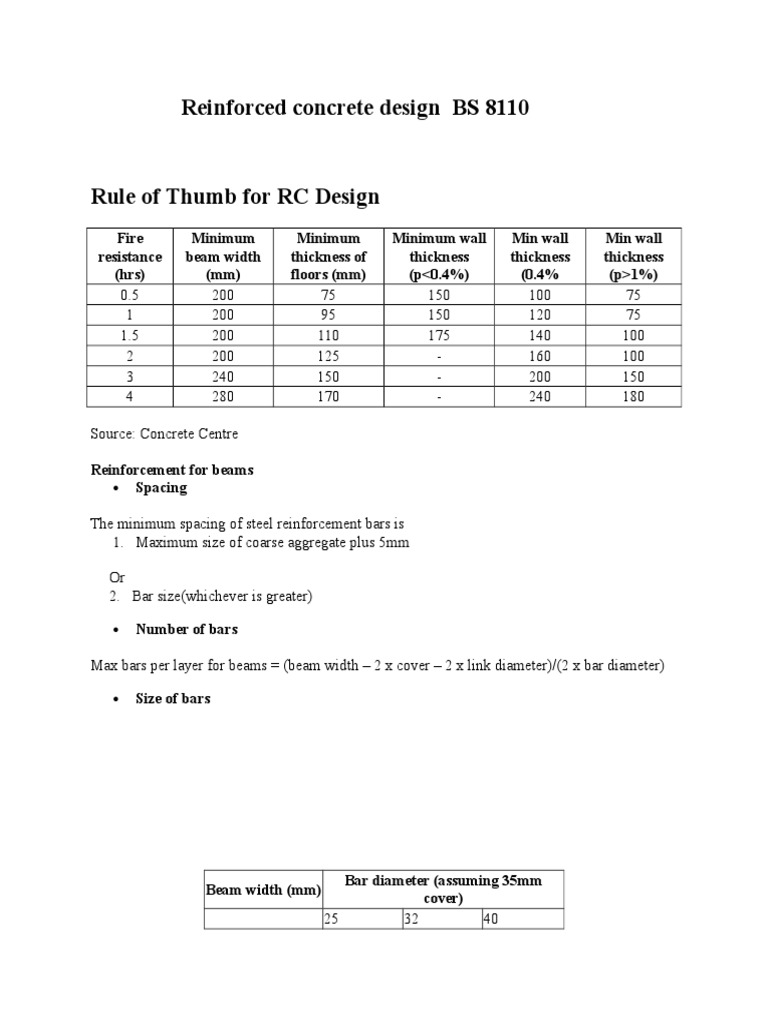 Reinforced concrete design BS 8110

Rule of Thumb for RC Design

| Fire resistance (hrs) | Minimum beam width (mm) | Minimum thickness of floors (mm) | Minimum wall thickness (p<0.4%) | Min wall thickness (0.4% | Min wall thickness (p>1%) |
|---|---|---|---|---|---|
| 0.5 | 200 | 75 | 150 | 100 | 75 |
| 1 | 200 | 95 | 150 | 120 | 75 |
| 1.5 | 200 | 110 | 175 | 140 | 100 |
| 2 | 200 | 125 | - | 160 | 100 |
| 3 | 240 | 150 | - | 200 | 150 |
| 4 | 280 | 170 | - | 240 | 180 |

Source: Concrete Centre

Reinforcement for beams
• Spacing

The minimum spacing of steel reinforcement bars is
1. Maximum size of coarse aggregate plus 5mm

Or
2. Bar size(whichever is greater)

• Number of bars

Max bars per layer for beams = (beam width – 2 x cover – 2 x link diameter)/(2 x bar diameter)

• Size of bars

| Beam width (mm) | Bar diameter (assuming 35mm cover) | | |
|---|---|---|---|
| | 25 | 32 | 40 |